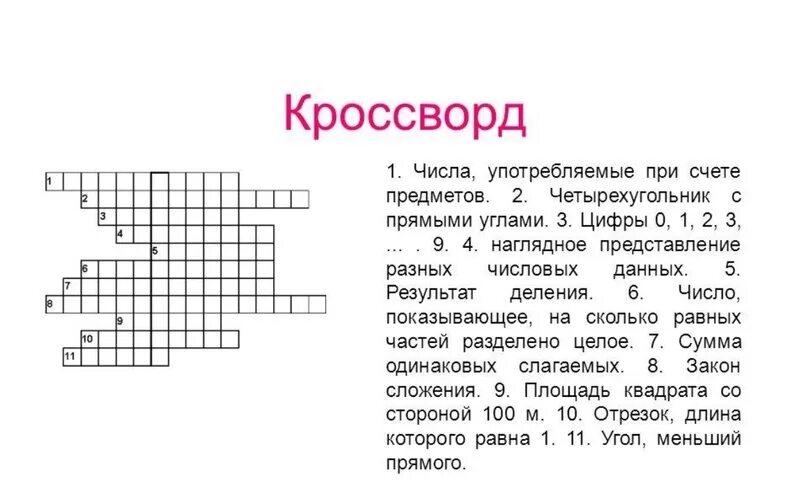 Кроссворд

1
2
3
4
5
6
7
8
9
10
11

1. Числа, употребляемые при счете предметов. 2. Четырехугольник с прямыми углами. 3. Цифры 0, 1, 2, 3, ... . 9. 4. наглядное представление разных числовых данных. 5. Результат деления. 6. Число, показывающее, на сколько равных частей разделено целое. 7. Сумма одинаковых слагаемых. 8. Закон сложения. 9. Площадь квадрата со стороной 100 м. 10. Отрезок, длина которого равна 1. 11. Угол, меньший прямого.